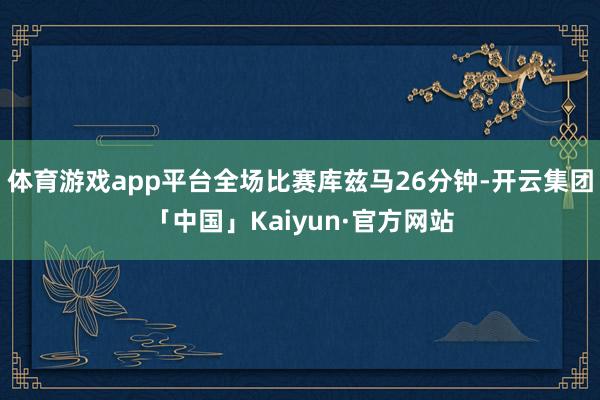 体育游戏app平台全场比赛库兹马26分钟-开云集团「中国」Kaiyun·官方网站